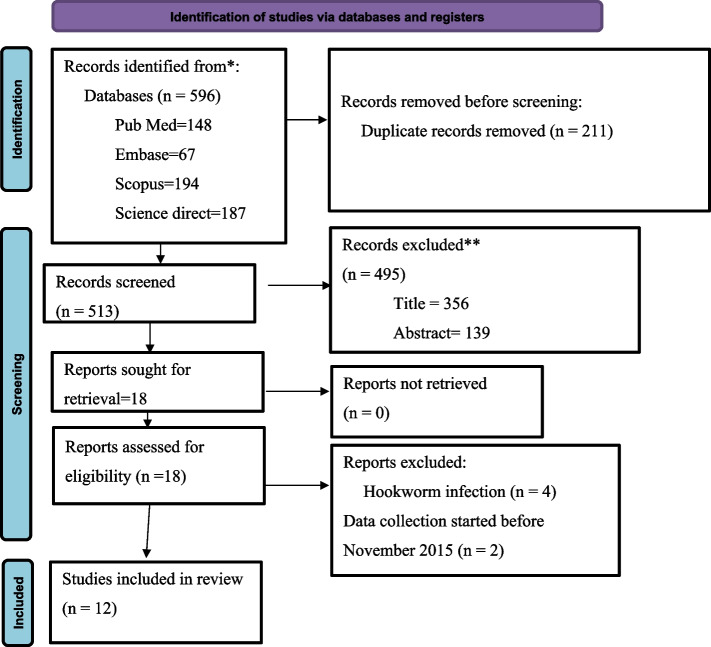 Identification of studies via databases and registers

Identification

Records identified from*:
Databases (n = 596)
Pub Med=148
Embase=67
Scopus=194
Science direct=187

Records removed before screening:
Duplicate records removed (n = 211)

Screening

Records screened
(n = 513)

Records excluded**
(n = 495)
Title = 356
Abstract= 139

Reports sought for retrieval=18

Reports not retrieved
(n = 0)

Reports assessed for eligibility (n =18)

Reports excluded:
Hookworm infection (n = 4)
Data collection started before November 2015 (n = 2)

Included

Studies included in review
(n = 12)